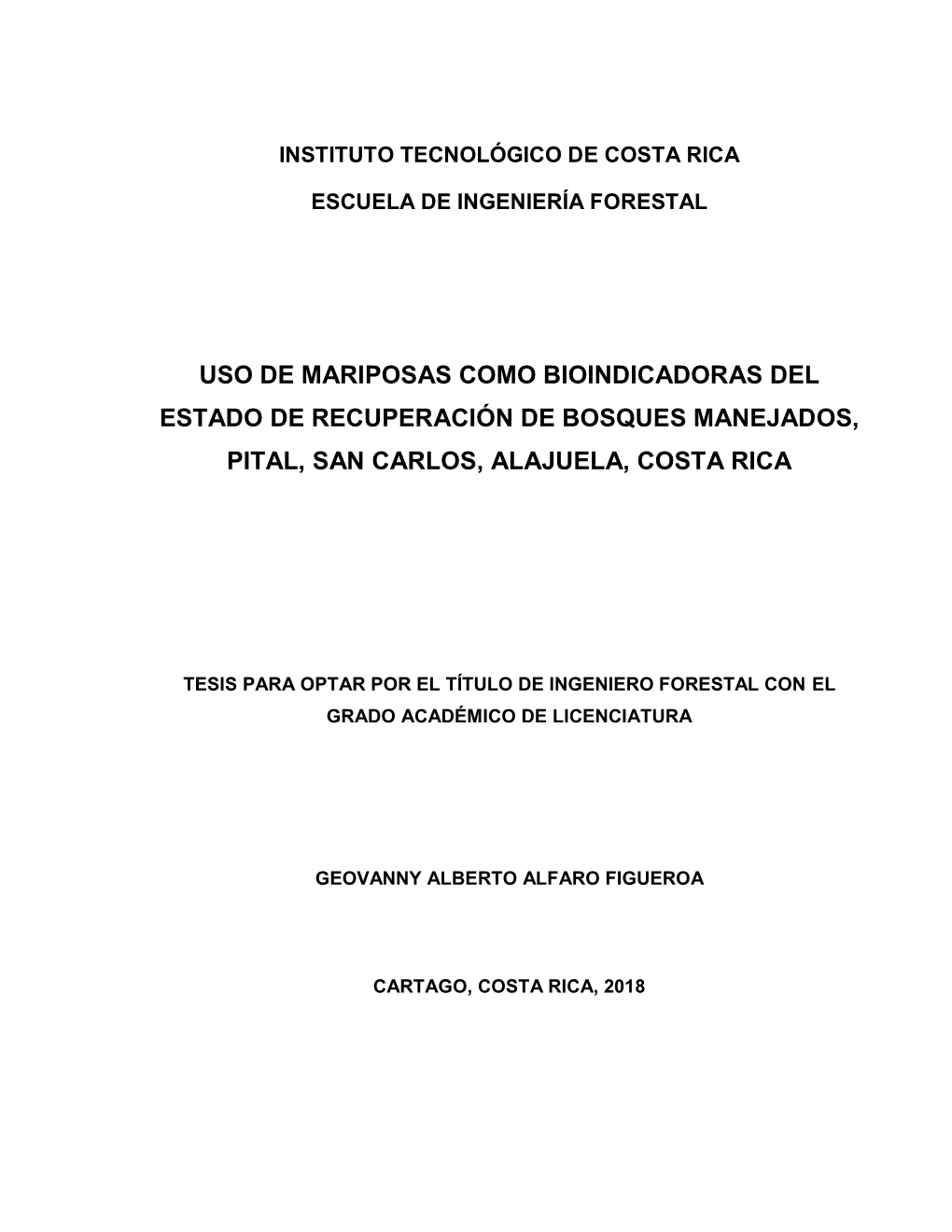 INSTITUTO TECNOLÓGICO DE COSTA RICA

ESCUELA DE INGENIERÍA FORESTAL

USO DE MARIPOSAS COMO BIOINDICADORAS DEL ESTADO DE RECUPERACIÓN DE BOSQUES MANEJADOS, PITAL, SAN CARLOS, ALAJUELA, COSTA RICA

TESIS PARA OPTAR POR EL TÍTULO DE INGENIERO FORESTAL CON EL GRADO ACADÉMICO DE LICENCIATURA

GEOVANNY ALBERTO ALFARO FIGUEROA

CARTAGO, COSTA RICA, 2018